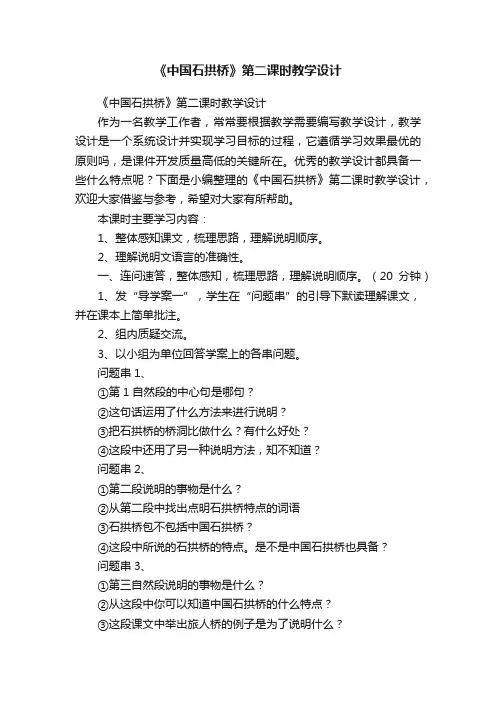 《中国石拱桥》第二课时教学设计

《中国石拱桥》第二课时教学设计

作为一名教学工作者，常常要根据教学需要编写教学设计，教学设计是一个系统设计并实现学习目标的过程，它遵循学习效果最优的原则吗，是课件开发质量高低的关键所在。优秀的教学设计都具备一些什么特点呢？下面是小编整理的《中国石拱桥》第二课时教学设计，欢迎大家借鉴与参考，希望对大家有所帮助。

本课时主要学习内容：

1、整体感知课文，梳理思路，理解说明顺序。

2、理解说明文语言的准确性。

一、连问速答，整体感知，梳理思路，理解说明顺序。（20 分钟）

1、发“导学案一”，学生在“问题串”的引导下默读理解课文，并在课本上简单批注。

2、组内质疑交流。

3、以小组为单位回答学案上的各串问题。

问题串 1、

①第 1 自然段的中心句是哪句？

②这句话运用了什么方法来进行说明？

③把石拱桥的桥洞比做什么？有什么好处？

④这段中还用了另一种说明方法，知不知道？

问题串 2、

①第二段说明的事物是什么？

②从第二段中找出点明石拱桥特点的词语

③石拱桥包不包括中国石拱桥？

④这段中所说的石拱桥的特点。是不是中国石拱桥也具备？

问题串 3、

①第三自然段说明的事物是什么？

②从这段中你可以知道中国石拱桥的什么特点？

③这段课文中举出旅人桥的例子是为了说明什么？